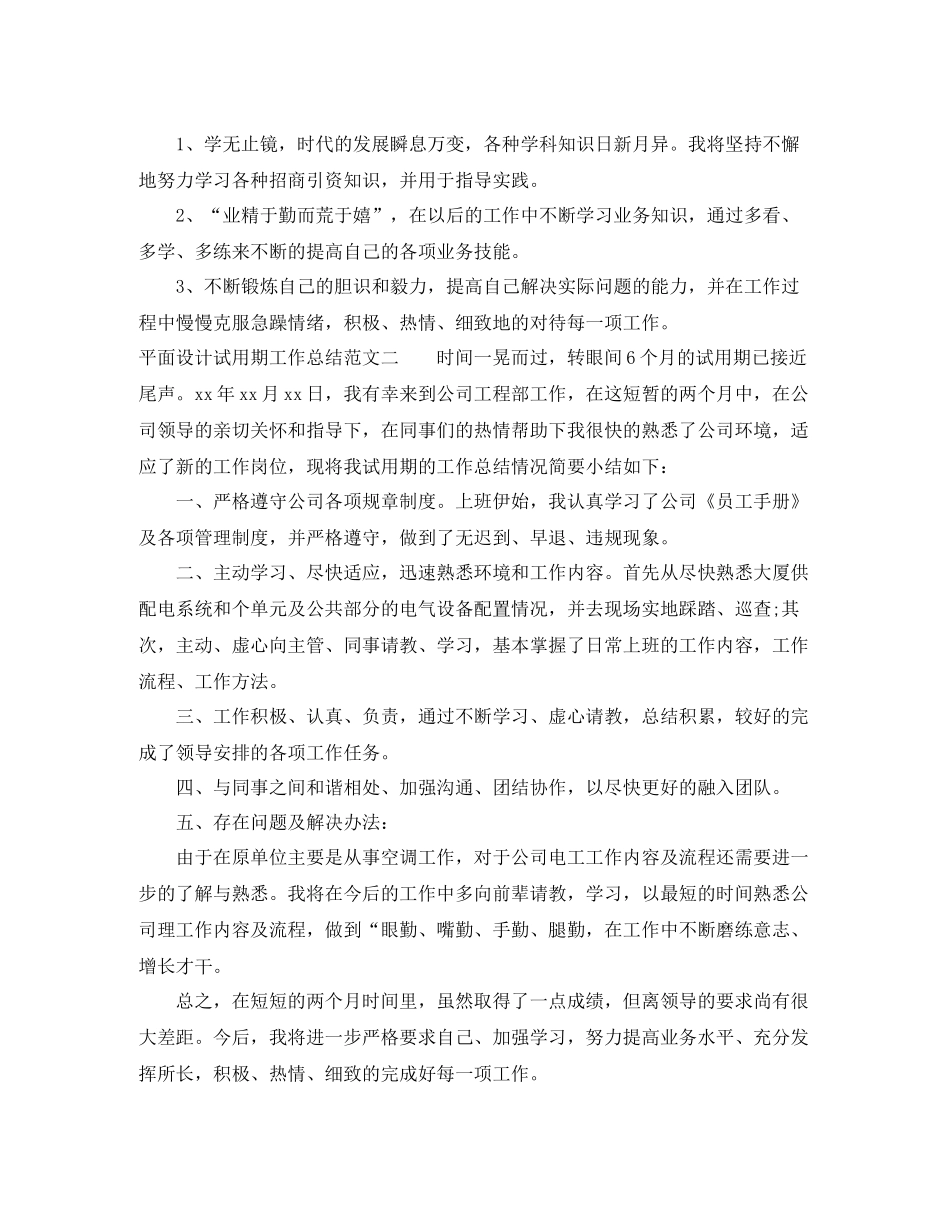 1、学无止镜，时代的发展瞬息万变，各种学科知识日新月异。我将坚持不懈地努力学习各种招商引资知识，并用于指导实践。

2、“业精于勤而荒于嬉”，在以后的工作中不断学习业务知识，通过多看、多学、多练来不断的提高自己的各项业务技能。

3、不断锻炼自己的胆识和毅力，提高自己解决实际问题的能力，并在工作过程中慢慢克服急躁情绪，积极、热情、细致地的对待每一项工作。

平面设计试用期工作总结范文二　　时间一晃而过，转眼间6个月的试用期已接近尾声。xx年xx月xx日，我有幸来到公司工程部工作，在这短暂的两个月中，在公司领导的亲切关怀和指导下，在同事们的热情帮助下我很快的熟悉了公司环境，适应了新的工作岗位，现将我试用期的工作总结情况简要小结如下：

一、严格遵守公司各项规章制度。上班伊始，我认真学习了公司《员工手册》及各项管理制度，并严格遵守，做到了无迟到、早退、违规现象。

二、主动学习、尽快适应，迅速熟悉环境和工作内容。首先从尽快熟悉大厦供配电系统和个单元及公共部分的电气设备配置情况，并去现场实地踩踏、巡查;其次，主动、虚心向主管、同事请教、学习，基本掌握了日常上班的工作内容，工作流程、工作方法。

三、工作积极、认真、负责，通过不断学习、虚心请教，总结积累，较好的完成了领导安排的各项工作任务。

四、与同事之间和谐相处、加强沟通、团结协作，以尽快更好的融入团队。

五、存在问题及解决办法：

由于在原单位主要是从事空调工作，对于公司电工工作内容及流程还需要进一步的了解与熟悉。我将在今后的工作中多向前辈请教，学习，以最短的时间熟悉公司理工作内容及流程，做到“眼勤、嘴勤、手勤、腿勤，在工作中不断磨练意志、增长才干。

总之，在短短的两个月时间里，虽然取得了一点成绩，但离领导的要求尚有很大差距。今后，我将进一步严格要求自己、加强学习，努力提高业务水平、充分发挥所长，积极、热情、细致的完成好每一项工作。